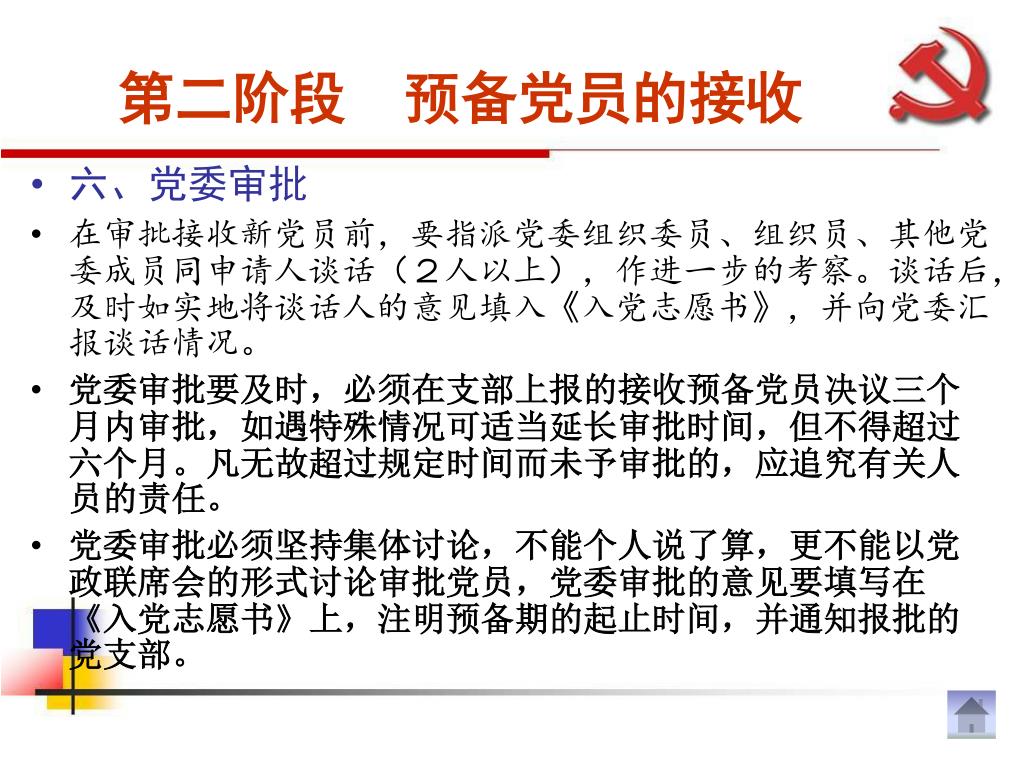 第二阶段　预备党员的接收

• 六、党委审批

• 在审批接收新党员前，要指派党委组织委员、组织员、其他党委成员同申请人谈话（２人以上），作进一步的考察。谈话后，及时如实地将谈话人的意见填入《入党志愿书》，并向党委汇报谈话情况。

• 党委审批要及时，必须在支部上报的接收预备党员决议三个月内审批，如遇特殊情况可适当延长审批时间，但不得超过六个月。凡无故超过规定时间而未予审批的，应追究有关人员的责任。

• 党委审批必须坚持集体讨论，不能个人说了算，更不能以党政联席会的形式讨论审批党员，党委审批的意见要填写在《入党志愿书》上，注明预备期的起止时间，并通知报批的党支部。